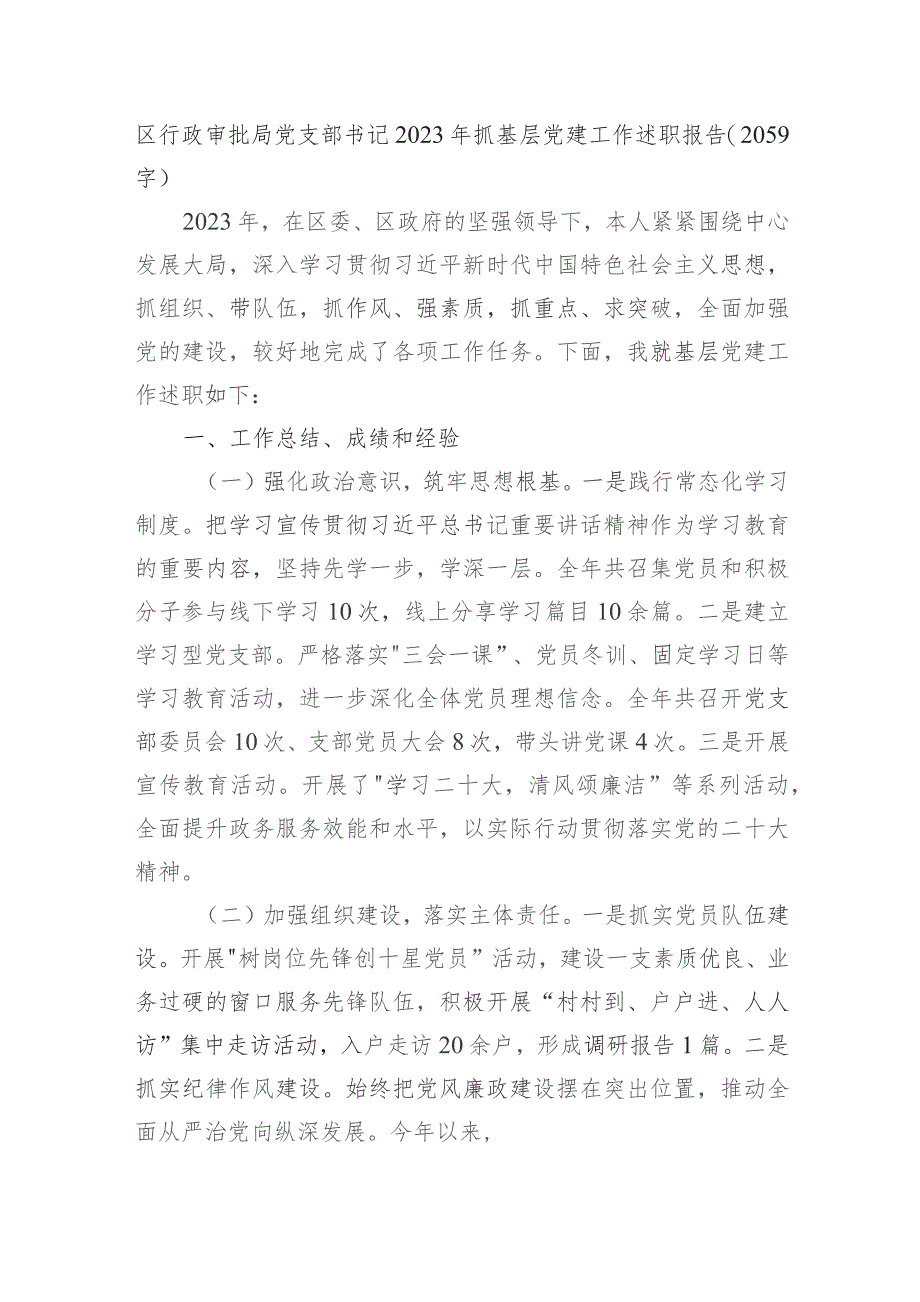 区行政审批局党支部书记2023年抓基层党建工作述职报告（2059字）

2023年，在区委、区政府的坚强领导下，本人紧紧围绕中心发展大局，深入学习贯彻习近平新时代中国特色社会主义思想，抓组织、带队伍，抓作风、强素质，抓重点、求突破，全面加强党的建设，较好地完成了各项工作任务。下面，我就基层党建工作述职如下：

一、工作总结、成绩和经验

（一）强化政治意识，筑牢思想根基。一是践行常态化学习制度。把学习宣传贯彻习近平总书记重要讲话精神作为学习教育的重要内容，坚持先学一步，学深一层。全年共召集党员和积极分子参与线下学习10次，线上分享学习篇目10余篇。二是建立学习型党支部。严格落实"三会一课”、党员冬训、固定学习日等学习教育活动，进一步深化全体党员理想信念。全年共召开党支部委员会10次、支部党员大会8次，带头讲党课4次。三是开展宣传教育活动。开展了"学习二十大，清风颂廉洁”等系列活动，全面提升政务服务效能和水平，以实际行动贯彻落实党的二十大精神。

（二）加强组织建设，落实主体责任。一是抓实党员队伍建设。开展"树岗位先锋创十星党员”活动，建设一支素质优良、业务过硬的窗口服务先锋队伍，积极开展“村村到、户户进、人人访”集中走访活动，入户走访20余户，形成调研报告1篇。二是抓实纪律作风建设。始终把党风廉政建设摆在突出位置，推动全面从严治党向纵深发展。今年以来，